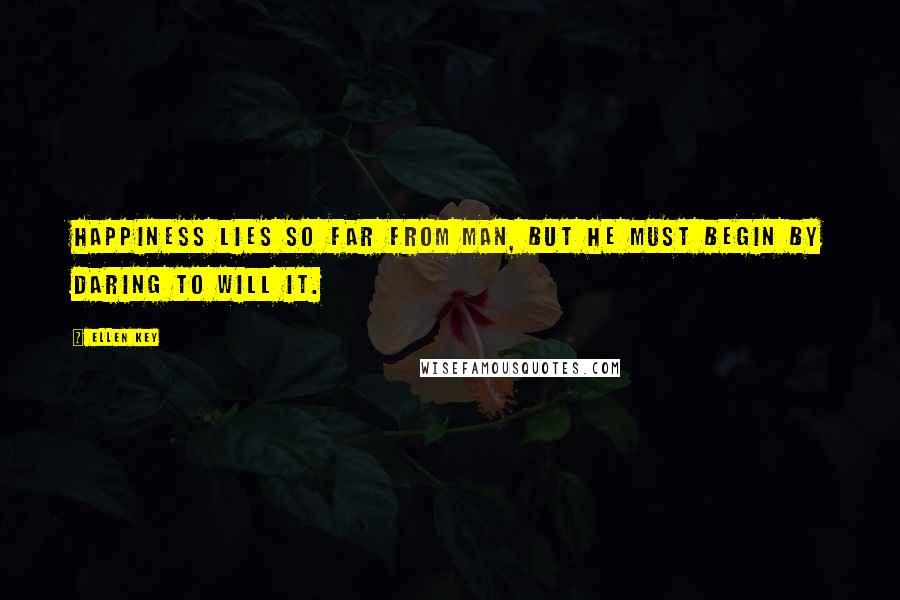 HAPPINESS LIES SO FAR FROM MAN, BUT HE MUST BEGIN BY DARING TO WILL IT.

ELLEN KEY

WISEFAMOUSQUOTES.COM